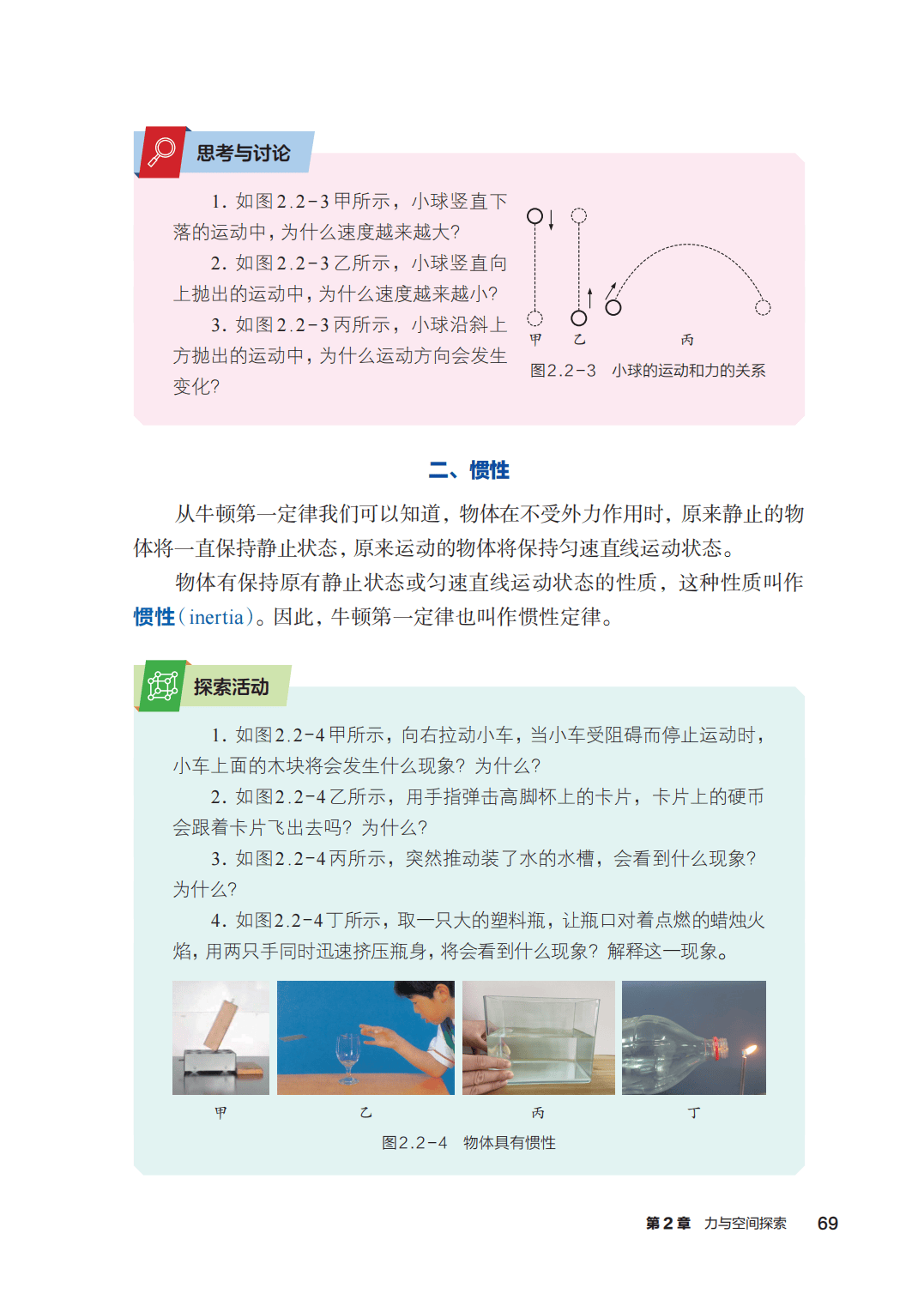 思考与讨论

1. 如图2.2-3甲所示，小球竖直下落的运动中，为什么速度越来越大？

2. 如图2.2-3乙所示，小球竖直向上抛出的运动中，为什么速度越来越小？

3. 如图2.2-3丙所示，小球沿斜上方抛出的运动中，为什么运动方向会发生变化？

甲 乙 丙

图2.2-3 小球的运动和力的关系

二、惯性

从牛顿第一定律我们可以知道，物体在不受外力作用时，原来静止的物体将一直保持静止状态，原来运动的物体将保持匀速直线运动状态。

物体有保持原有静止状态或匀速直线运动状态的性质，这种性质叫作惯性（inertia）。因此，牛顿第一定律也叫作惯性定律。

探索活动

1. 如图2.2-4甲所示，向右拉动小车，当小车受阻碍而停止运动时，小车上面的木块将会发生什么现象？为什么？

2. 如图2.2-4乙所示，用手指弹击高脚杯上的卡片，卡片上的硬币会跟着卡片飞出去吗？为什么？

3. 如图2.2-4丙所示，突然推动装了水的水槽，会看到什么现象？为什么？

4. 如图2.2-4丁所示，取一只大的塑料瓶，让瓶口对着点燃的蜡烛火焰，用两只手同时迅速挤压瓶身，将会看到什么现象？解释这一现象。

甲 乙 丙 丁

图2.2-4 物体具有惯性

第2章 力与空间探索 69